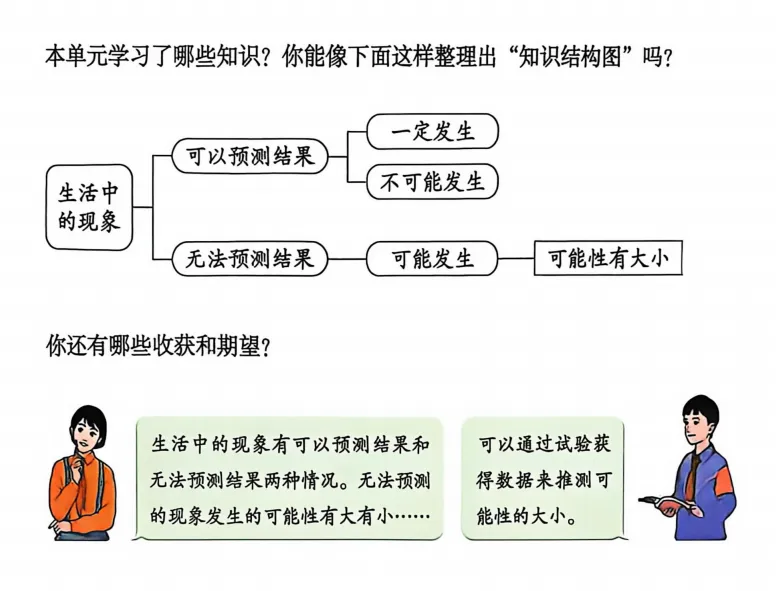 本单元学习了哪些知识？你能像下面这样整理出“知识结构图”吗？

生活中的现象

可以预测结果

一定发生

不可能发生

无法预测结果

可能发生

可能性有大小

你还有哪些收获和期望？

生活中的现象有可以预测结果和无法预测结果两种情况。无法预测的现象发生的可能性有大有小……

可以通过试验获得数据来推测可能性的大小。